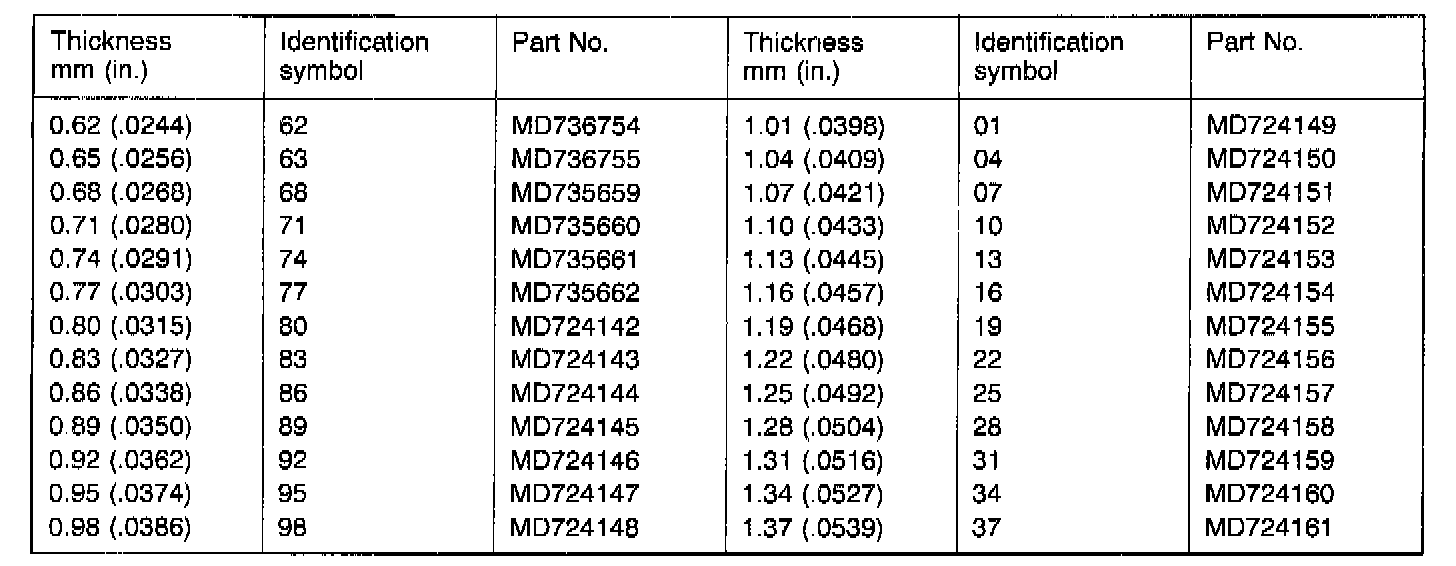 | Thickness mm (in.) | Identification symbol | Part No. | Thickness mm (in.) | Identification symbol | Part No. |
|---|---|---|---|---|---|
| 0.62 (.0244) | 62 | MD736754 | 1.01 (.0398) | 01 | MD724149 |
| 0.65 (.0256) | 63 | MD736755 | 1.04 (.0409) | 04 | MD724150 |
| 0.68 (.0268) | 68 | MD735659 | 1.07 (.0421) | 07 | MD724151 |
| 0.71 (.0280) | 71 | MD735660 | 1.10 (.0433) | 10 | MD724152 |
| 0.74 (.0291) | 74 | MD735661 | 1.13 (.0445) | 13 | MD724153 |
| 0.77 (.0303) | 77 | MD735662 | 1.16 (.0457) | 16 | MD724154 |
| 0.80 (.0315) | 80 | MD724142 | 1.19 (.0468) | 19 | MD724155 |
| 0.83 (.0327) | 83 | MD724143 | 1.22 (.0480) | 22 | MD724156 |
| 0.86 (.0338) | 86 | MD724144 | 1.25 (.0492) | 25 | MD724157 |
| 0.89 (.0350) | 89 | MD724145 | 1.28 (.0504) | 28 | MD724158 |
| 0.92 (.0362) | 92 | MD724146 | 1.31 (.0516) | 31 | MD724159 |
| 0.95 (.0374) | 95 | MD724147 | 1.34 (.0527) | 34 | MD724160 |
| 0.98 (.0386) | 98 | MD724148 | 1.37 (.0539) | 37 | MD724161 |